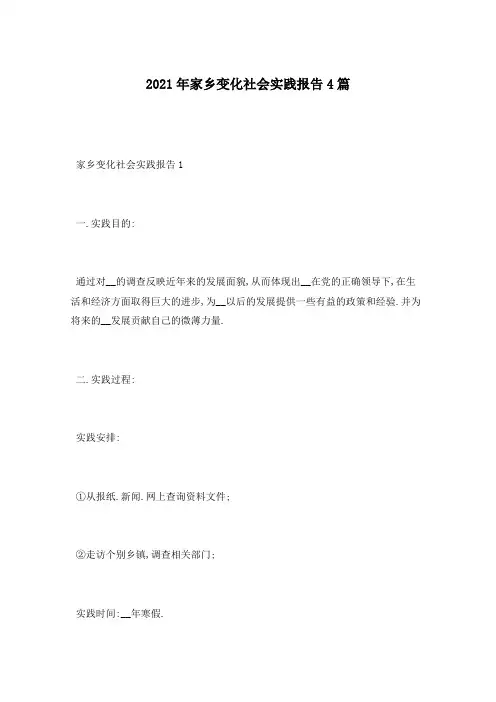 2021年家乡变化社会实践报告4篇

家乡变化社会实践报告1

一.实践目的:

通过对__的调查反映近年来的发展面貌,从而体现出__在党的正确领导下,在生活和经济方面取得巨大的进步,为__以后的发展提供一些有益的政策和经验.并为将来的__发展贡献自己的微薄力量.

二.实践过程:

实践安排:

①从报纸.新闻.网上查询资料文件;

②走访个别乡镇,调查相关部门;

实践时间:__年寒假.